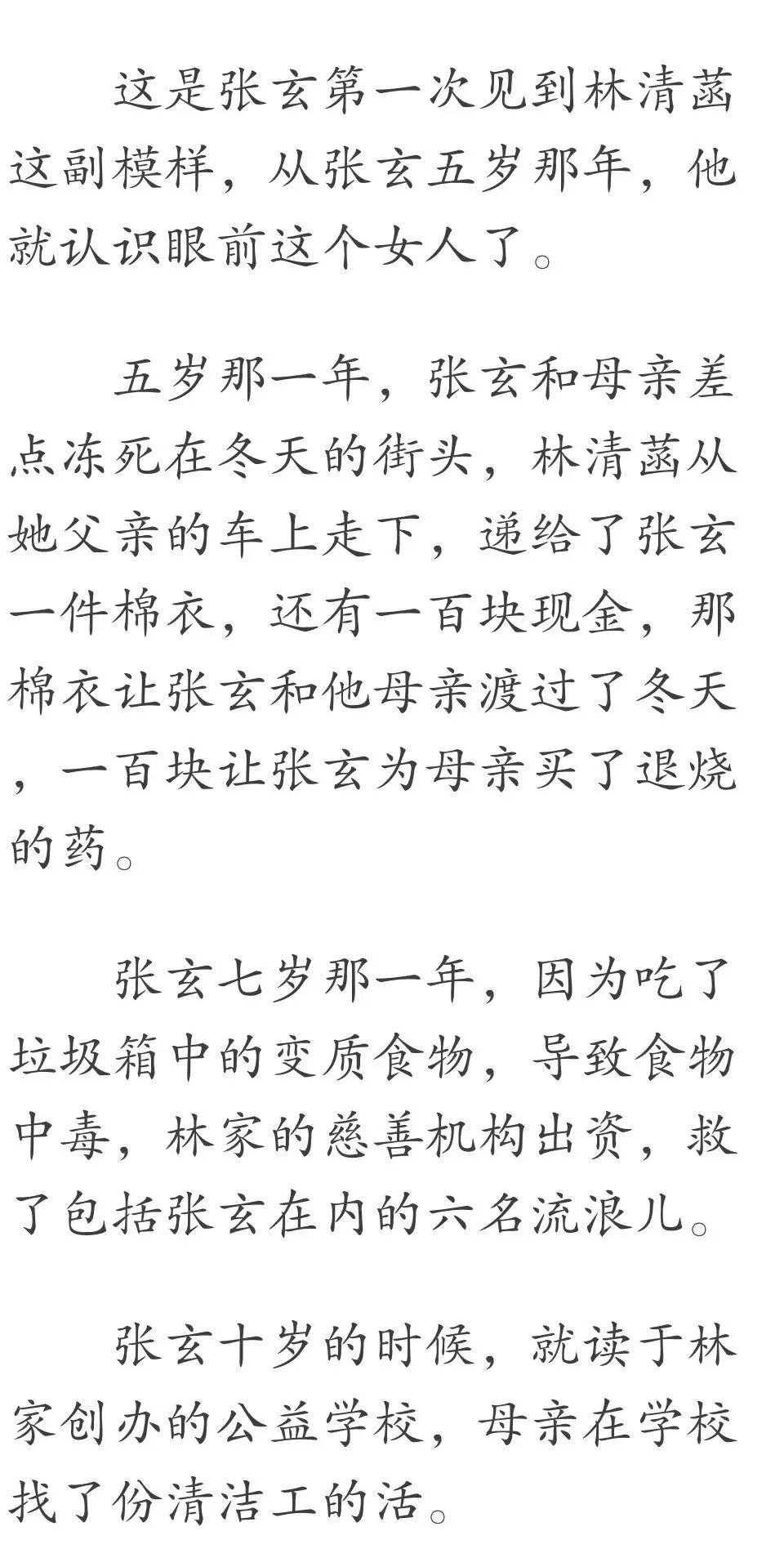 这是张玄第一次见到林清菡这副模样，从张玄五岁那年，他就认识眼前这个女人了。

五岁那一年，张玄和母亲差点冻死在冬天的街头，林清菡从她父亲的车上走下，递给了张玄一件棉衣，还有一百块现金，那棉衣让张玄和他母亲渡过了冬天，一百块让张玄为母亲买了退烧的药。

张玄七岁那一年，因为吃了垃圾箱中的变质食物，导致食物中毒，林家的慈善机构出资，救了包括张玄在内的六名流浪儿。

张玄十岁的时候，就读于林家创办的公益学校，母亲在学校找了份清洁工的活。